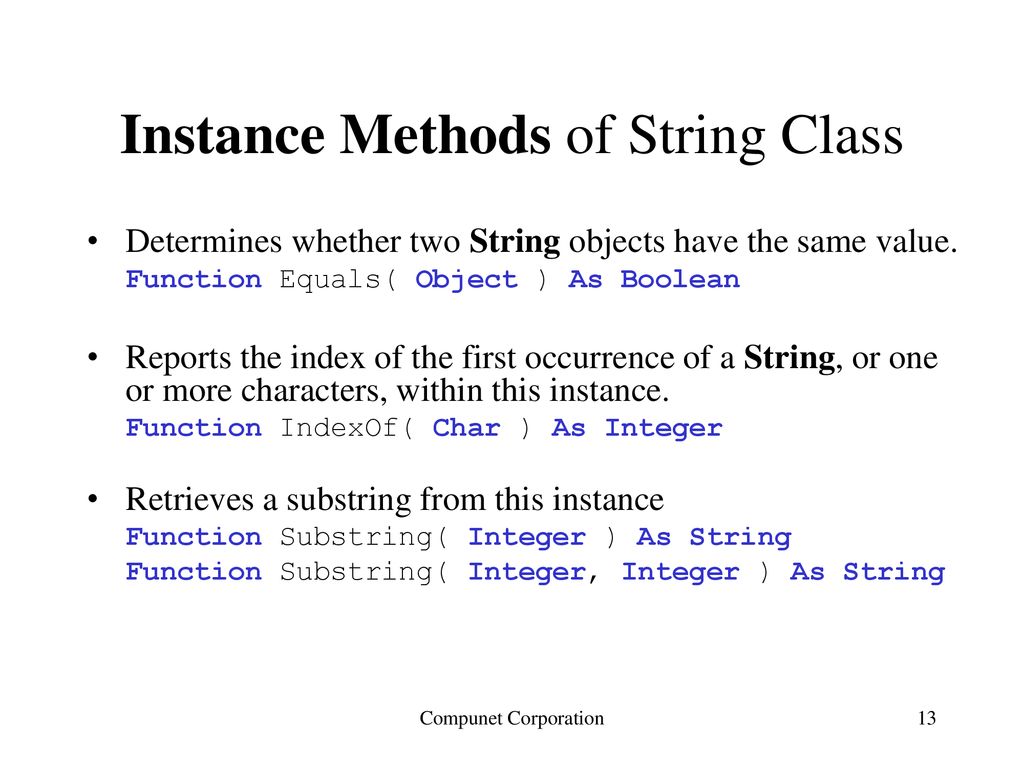 Instance Methods of String Class

• Determines whether two String objects have the same value.
Function Equals( Object ) As Boolean

• Reports the index of the first occurrence of a String, or one or more characters, within this instance.
Function IndexOf( Char ) As Integer

• Retrieves a substring from this instance
Function Substring( Integer ) As String
Function Substring( Integer, Integer ) As String

Compunet Corporation

13